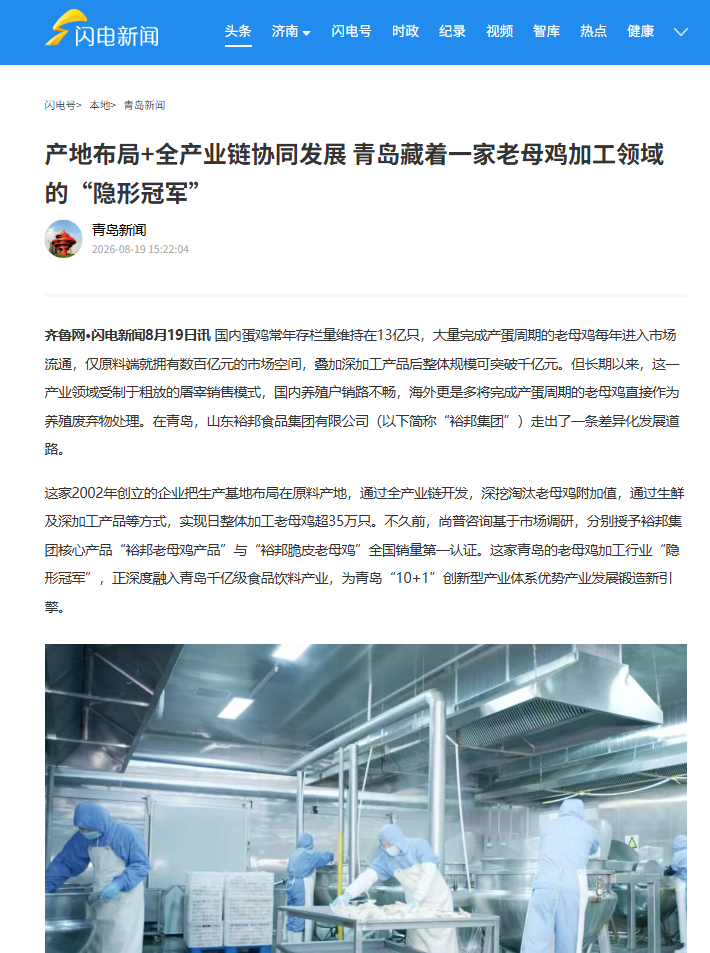 闪电新闻

头条 济南 闪电号 时政 纪录 视频 智库 热点 健康

闪电号> 本地> 青岛新闻

产地布局+全产业链协同发展 青岛藏着一家老母鸡加工领域的“隐形冠军”

青岛新闻
2026-08-19 15:22:04

齐鲁网•闪电新闻8月19日讯 国内蛋鸡常年存栏量维持在13亿只，大量完成产蛋周期的老母鸡每年进入市场流通，仅原料端就拥有数百亿元的市场空间，叠加深加工产品后整体规模可突破千亿元。但长期以来，这一产业领域受制于粗放的屠宰销售模式，国内养殖户销路不畅，海外更是多将完成产蛋周期的老母鸡直接作为养殖废弃物处理。在青岛，山东裕邦食品集团有限公司（以下简称“裕邦集团”）走出了一条差异化发展道路。

这家2002年创立的企业把生产基地布局在原料产地，通过全产业链开发，深挖淘汰老母鸡附加值，通过生鲜及深加工产品等方式，实现日整体加工老母鸡超35万只。不久前，尚普咨询基于市场调研，分别授予裕邦集团核心产品“裕邦老母鸡产品”与“裕邦脆皮老母鸡”全国销量第一认证。这家青岛的老母鸡加工行业“隐形冠军”，正深度融入青岛千亿级食品饮料产业，为青岛“10+1”创新型产业体系优势产业发展锻造新引擎。